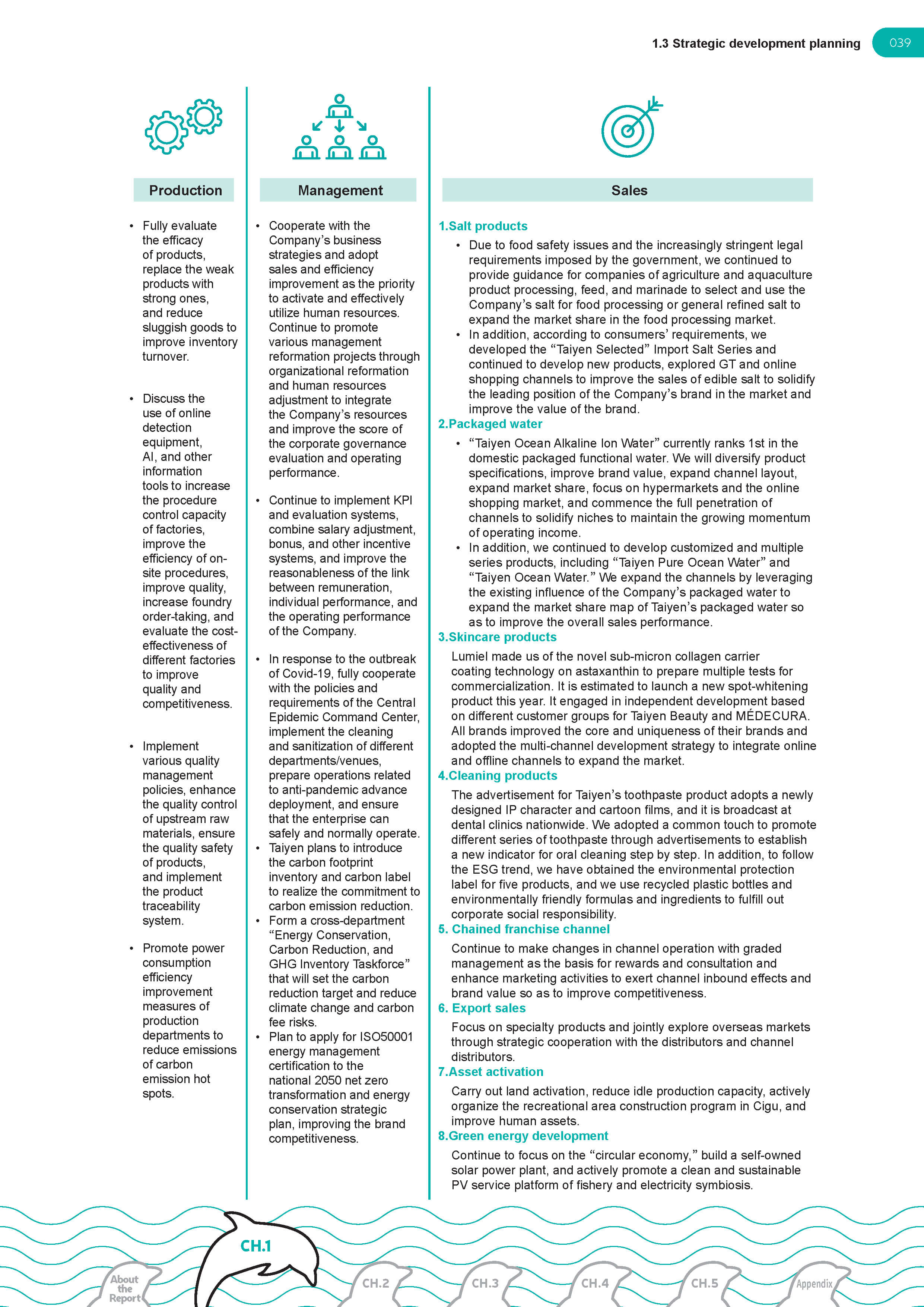 1.3 Strategic development planning 039

Production

• Fully evaluate the efficacy of products, replace the weak products with strong ones, and reduce sluggish goods to improve inventory turnover.

• Discuss the use of online detection equipment, AI, and other information tools to increase the procedure control capacity of factories, improve the efficiency of on-site procedures, improve quality, increase foundry order-taking, and evaluate the cost-effectiveness of different factories to improve quality and competitiveness.

• Implement various quality management policies, enhance the quality control of upstream raw materials, ensure the quality safety of products, and implement the product traceability system.

• Promote power consumption efficiency improvement measures of production departments to reduce emissions of carbon emission hot spots.

Management

• Cooperate with the Company's business strategies and adopt sales and efficiency improvement as the priority to activate and effectively utilize human resources. Continue to promote various management reformation projects through organizational reformation and human resources adjustment to integrate the Company's resources and improve the score of the corporate governance evaluation and operating performance.

• Continue to implement KPI and evaluation systems, combine salary adjustment, bonus, and other incentive systems, and improve the reasonableness of the link between remuneration, individual performance, and the operating performance of the Company.

• In response to the outbreak of Covid-19, fully cooperate with the policies and requirements of the Central Epidemic Command Center, implement the cleaning and sanitization of different departments/venues, prepare operations related to anti-pandemic advance deployment, and ensure that the enterprise can safely and normally operate.
• Taiyen plans to introduce the carbon footprint inventory and carbon label to realize the commitment to carbon emission reduction.
• Form a cross-department "Energy Conservation, Carbon Reduction, and GHG Inventory Taskforce" that will set the carbon reduction target and reduce climate change and carbon fee risks.
• Plan to apply for ISO50001 energy management certification to the national 2050 net zero transformation and energy conservation strategic plan, improving the brand competitiveness.

Sales

1.Salt products
• Due to food safety issues and the increasingly stringent legal requirements imposed by the government, we continued to provide guidance for companies of agriculture and aquaculture product processing, feed, and marinade to select and use the Company's salt for food processing or general refined salt to expand the market share in the food processing market.
• In addition, according to consumers' requirements, we developed the "Taiyen Selected" Import Salt Series and continued to develop new products, explored GT and online shopping channels to improve the sales of edible salt to solidify the leading position of the Company's brand in the market and improve the value of the brand.
2.Packaged water
• "Taiyen Ocean Alkaline Ion Water" currently ranks 1st in the domestic packaged functional water. We will diversify product specifications, improve brand value, expand channel layout, expand market share, focus on hypermarkets and the online shopping market, and commence the full penetration of channels to solidify niches to maintain the growing momentum of operating income.
• In addition, we continued to develop customized and multiple series products, including "Taiyen Pure Ocean Water" and "Taiyen Ocean Water." We expand the channels by leveraging the existing influence of the Company's packaged water to expand the market share map of Taiyen's packaged water so as to improve the overall sales performance.
3.Skincare products
Lumiel made us of the novel sub-micron collagen carrier coating technology on astaxanthin to prepare multiple tests for commercialization. It is estimated to launch a new spot-whitening product this year. It engaged in independent development based on different customer groups for Taiyen Beauty and MÉDECURA. All brands improved the core and uniqueness of their brands and adopted the multi-channel development strategy to integrate online and offline channels to expand the market.
4.Cleaning products
The advertisement for Taiyen's toothpaste product adopts a newly designed IP character and cartoon films, and it is broadcast at dental clinics nationwide. We adopted a common touch to promote different series of toothpaste through advertisements to establish a new indicator for oral cleaning step by step. In addition, to follow the ESG trend, we have obtained the environmental protection label for five products, and we use recycled plastic bottles and environmentally friendly formulas and ingredients to fulfill out corporate social responsibility.
5. Chained franchise channel
Continue to make changes in channel operation with graded management as the basis for rewards and consultation and enhance marketing activities to exert channel inbound effects and brand value so as to improve competitiveness.
6. Export sales
Focus on specialty products and jointly explore overseas markets through strategic cooperation with the distributors and channel distributors.
7.Asset activation
Carry out land activation, reduce idle production capacity, actively organize the recreational area construction program in Cigu, and improve human assets.
8.Green energy development
Continue to focus on the "circular economy," build a self-owned solar power plant, and actively promote a clean and sustainable PV service platform of fishery and electricity symbiosis.

About the Report CH.1 CH.2 CH.3 CH.4 CH.5 Appendix